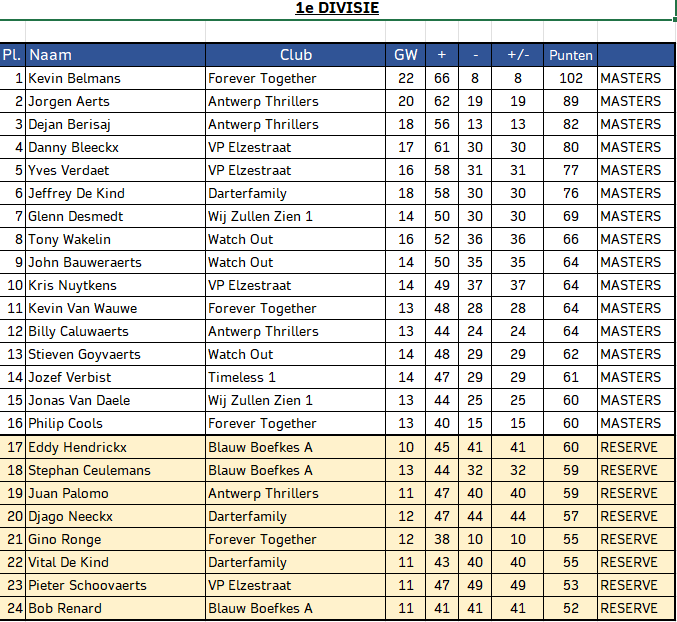 1e DIVISIE

| Pl. | Naam | Club | GW | + | - | +/- | Punten | |
|---|---|---|---|---|---|---|---|---|
| 1 | Kevin Belmans | Forever Together | 22 | 66 | 8 | 8 | 102 | MASTERS |
| 2 | Jorgen Aerts | Antwerp Thrillers | 20 | 62 | 19 | 19 | 89 | MASTERS |
| 3 | Dejan Berisaj | Antwerp Thrillers | 18 | 56 | 13 | 13 | 82 | MASTERS |
| 4 | Danny Bleeckx | VP Elzestraat | 17 | 61 | 30 | 30 | 80 | MASTERS |
| 5 | Yves Verdaet | VP Elzestraat | 16 | 58 | 31 | 31 | 77 | MASTERS |
| 6 | Jeffrey De Kind | Darterfamily | 18 | 58 | 30 | 30 | 76 | MASTERS |
| 7 | Glenn Desmedt | Wij Zullen Zien 1 | 14 | 50 | 30 | 30 | 69 | MASTERS |
| 8 | Tony Wakelin | Watch Out | 16 | 52 | 36 | 36 | 66 | MASTERS |
| 9 | John Bauweraerts | Watch Out | 14 | 50 | 35 | 35 | 64 | MASTERS |
| 10 | Kris Nuytkens | VP Elzestraat | 14 | 49 | 37 | 37 | 64 | MASTERS |
| 11 | Kevin Van Wauwe | Forever Together | 13 | 48 | 28 | 28 | 64 | MASTERS |
| 12 | Billy Caluwaerts | Antwerp Thrillers | 13 | 44 | 24 | 24 | 64 | MASTERS |
| 13 | Stieven Goyvaerts | Watch Out | 14 | 48 | 29 | 29 | 62 | MASTERS |
| 14 | Jozef Verbist | Timeless 1 | 14 | 47 | 29 | 29 | 61 | MASTERS |
| 15 | Jonas Van Daele | Wij Zullen Zien 1 | 13 | 44 | 25 | 25 | 60 | MASTERS |
| 16 | Philip Cools | Forever Together | 13 | 40 | 15 | 15 | 60 | MASTERS |
| 17 | Eddy Hendrickx | Blauw Boefkes A | 10 | 45 | 41 | 41 | 60 | RESERVE |
| 18 | Stephan Ceulemans | Blauw Boefkes A | 13 | 44 | 32 | 32 | 59 | RESERVE |
| 19 | Juan Palomo | Antwerp Thrillers | 11 | 47 | 40 | 40 | 59 | RESERVE |
| 20 | Djago Neeckx | Darterfamily | 12 | 47 | 44 | 44 | 57 | RESERVE |
| 21 | Gino Ronge | Forever Together | 12 | 38 | 10 | 10 | 55 | RESERVE |
| 22 | Vital De Kind | Darterfamily | 11 | 43 | 40 | 40 | 55 | RESERVE |
| 23 | Pieter Schoovaerts | VP Elzestraat | 11 | 47 | 49 | 49 | 53 | RESERVE |
| 24 | Bob Renard | Blauw Boefkes A | 11 | 41 | 41 | 41 | 52 | RESERVE |